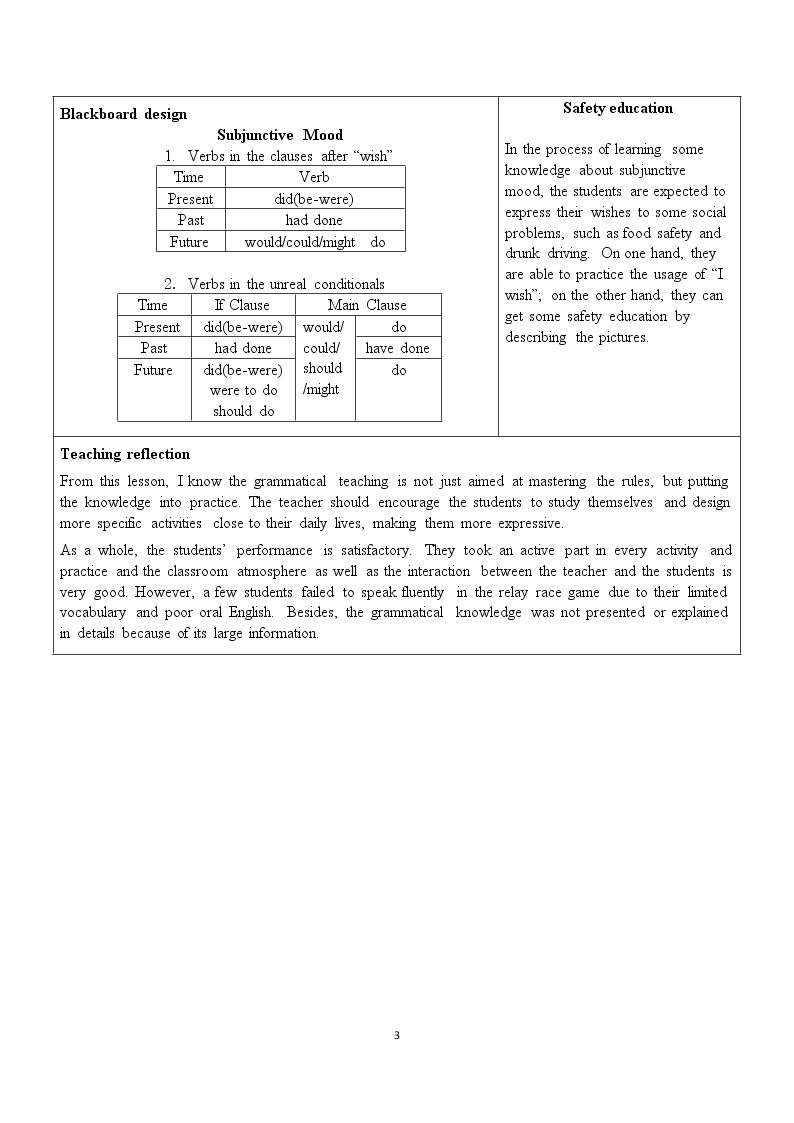 Blackboard design

Subjunctive Mood

1. Verbs in the clauses after "wish"

| Time | Verb |
|---|---|
| Present | did(be-were) |
| Past | had done |
| Future | would/could/might do |

2. Verbs in the unreal conditionals

| Time | If Clause | Main Clause | |
|---|---|---|---|
| Present | did(be-were) | would/ could/ should /might | do |
| Past | had done | | have done |
| Future | did(be-were) were to do should do | | do |

Safety education

In the process of learning some knowledge about subjunctive mood, the students are expected to express their wishes to some social problems, such as food safety and drunk driving. On one hand, they are able to practice the usage of "I wish"; on the other hand, they can get some safety education by describing the pictures.

Teaching reflection

From this lesson, I know the grammatical teaching is not just aimed at mastering the rules, but putting the knowledge into practice. The teacher should encourage the students to study themselves and design more specific activities close to their daily lives, making them more expressive.

As a whole, the students' performance is satisfactory. They took an active part in every activity and practice and the classroom atmosphere as well as the interaction between the teacher and the students is very good. However, a few students failed to speak fluently in the relay race game due to their limited vocabulary and poor oral English. Besides, the grammatical knowledge was not presented or explained in details because of its large information.

3